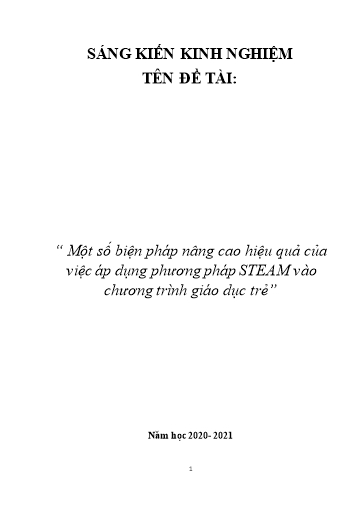 SÁNG KIẾN KINH NGHIỆM
TÊN ĐỀ TÀI:

“ Một số biện pháp nâng cao hiệu quả của việc áp dụng phương pháp STEAM vào chương trình giáo dục trẻ”

Năm học 2020- 2021

1